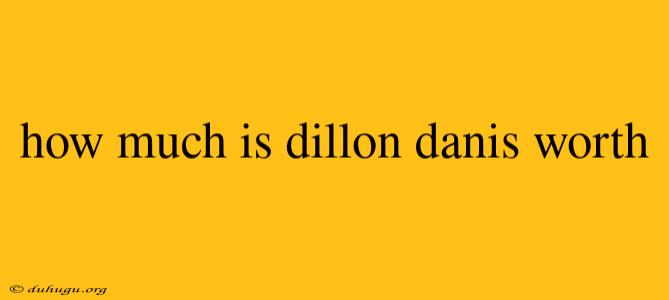 how much is dillon danis worth

© duhugu.org